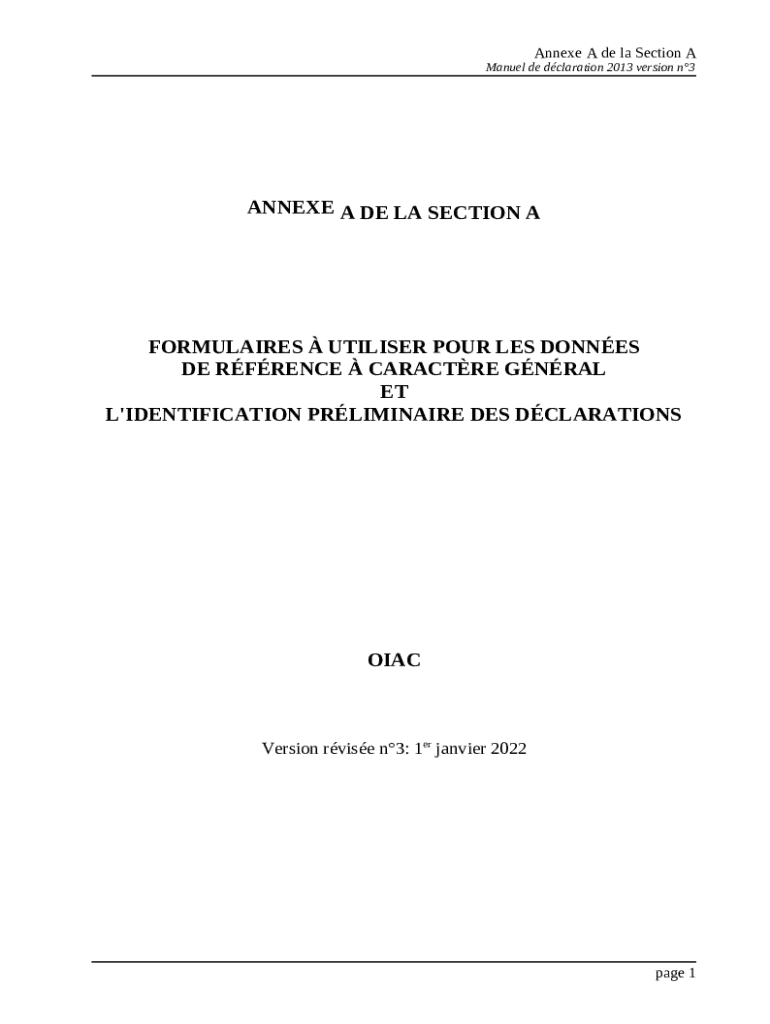 Annexe A de la Section A
Manuel de déclaration 2013 version n°3

ANNEXE A DE LA SECTION A

FORMULAIRES À UTILISER POUR LES DONNÉES DE RÉFÉRENCE À CARACTÈRE GÉNÉRAL
ET
L'IDENTIFICATION PRÉLIMINAIRE DES DÉCLARATIONS

OIAC

Version révisée n°3: 1$^{er}$ janvier 2022

page 1